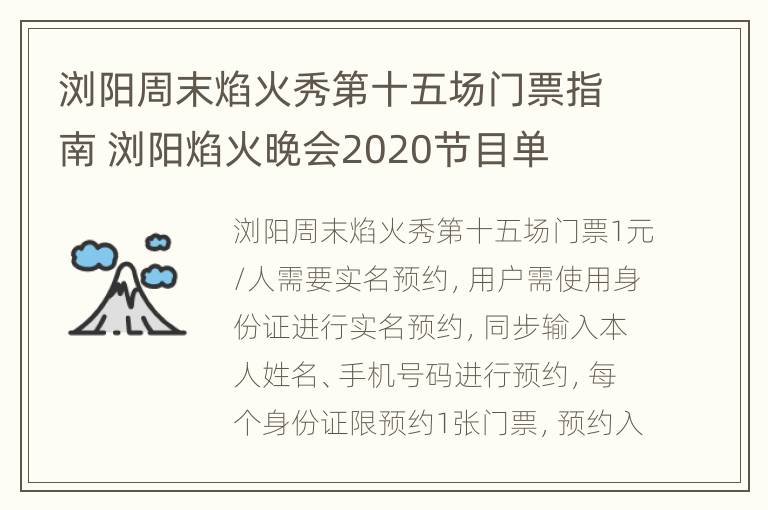 浏阳周末焰火秀第十五场门票指南 浏阳焰火晚会2020节目单

浏阳周末焰火秀第十五场门票1元/人需要实名预约，用户需使用身份证进行实名预约，同步输入本人姓名、手机号码进行预约，每个身份证限预约1张门票，预约入